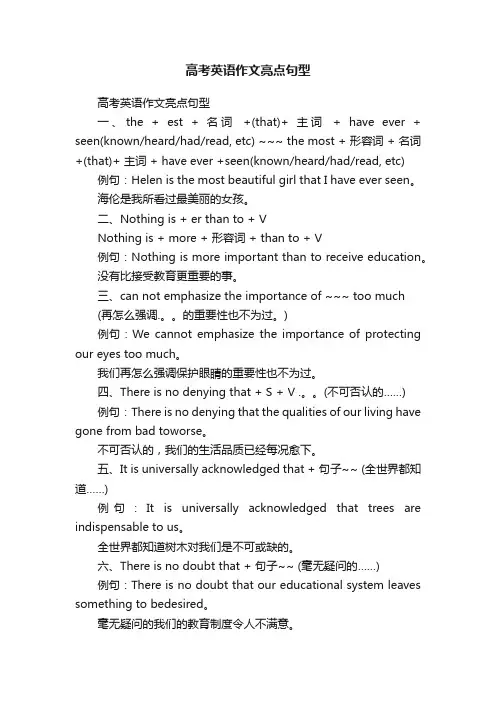 高考英语作文亮点句型

高考英语作文亮点句型

一、the + est + 名词 +(that)+ 主词 + have ever + seen(known/heard/had/read, etc) ~~~ the most + 形容词 + 名词 +(that)+ 主词 + have ever +seen(known/heard/had/read, etc)

例句：Helen is the most beautiful girl that I have ever seen。

海伦是我所看过最美丽的女孩。

二、Nothing is + er than to + V

Nothing is + more + 形容词 + than to + V

例句：Nothing is more important than to receive education。

没有比接受教育更重要的事。

三、can not emphasize the importance of ~~~ too much

(再怎么强调.。。的重要性也不为过。)

例句：We cannot emphasize the importance of protecting our eyes too much。

我们再怎么强调保护眼睛的重要性也不为过。

四、There is no denying that + S + V .。。(不可否认的......)

例句：There is no denying that the qualities of our living have gone from bad toworse。

不可否认的，我们的生活品质已经每况愈下。

五、It is universally acknowledged that + 句子~~ (全世界都知道......)

例句：It is universally acknowledged that trees are indispensable to us。

全世界都知道树木对我们是不可或缺的。

六、There is no doubt that + 句子~~ (毫无疑问的......)

例句：There is no doubt that our educational system leaves something to bedesired。

毫无疑问的我们的教育制度令人不满意。